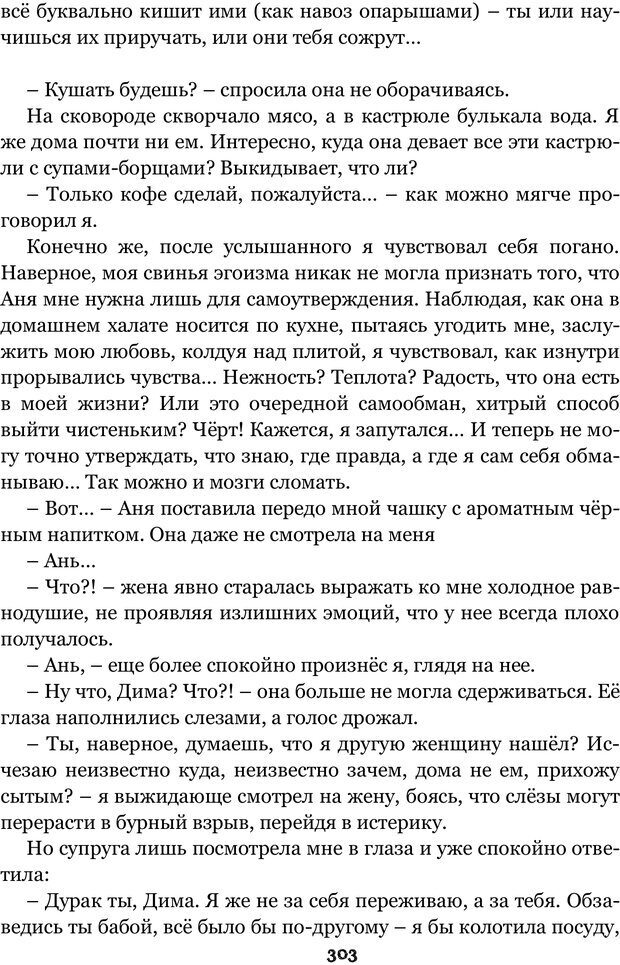 всё буквально кишит ими (как навоз опарышами) – ты или научишься их приручать, или они тебя сожрут…

– Кушать будешь? – спросила она не оборачиваясь.

На сковороде скворчало мясо, а в кастрюле булькала вода. Я же дома почти ни ем. Интересно, куда она девает все эти кастрюли с супами-борщами? Выкидывает, что ли?

– Только кофе сделай, пожалуйста… – как можно мягче проговорил я.

Конечно же, после услышанного я чувствовал себя погано. Наверное, моя свинья эгоизма никак не могла признать того, что Аня мне нужна лишь для самоутверждения. Наблюдая, как она в домашнем халате носится по кухне, пытаясь угодить мне, заслужить мою любовь, колдуя над плитой, я чувствовал, как изнутри прорывались чувства… Нежность? Теплота? Радость, что она есть в моей жизни? Или это очередной самообман, хитрый способ выйти чистеньким? Чёрт! Кажется, я запутался… И теперь не могу точно утверждать, что знаю, где правда, а где я сам себя обманываю… Так можно и мозги сломать.

– Вот… – Аня поставила передо мной чашку с ароматным чёрным напитком. Она даже не смотрела на меня

– Ань…

– Что?! – жена явно старалась выражать ко мне холодное равнодушие, не проявляя излишних эмоций, что у нее всегда плохо получалось.

– Ань, – еще более спокойно произнёс я, глядя на нее.

– Ну что, Дима? Что?! – она больше не могла сдерживаться. Её глаза наполнились слезами, а голос дрожал.

– Ты, наверное, думаешь, что я другую женщину нашёл? Исчезаю неизвестно куда, неизвестно зачем, дома не ем, прихожу сытым? – я выжидающе смотрел на жену, боясь, что слёзы могут перерасти в бурный взрыв, перейдя в истерику.

Но супруга лишь посмотрела мне в глаза и уже спокойно ответила:

– Дурак ты, Дима. Я же не за себя переживаю, а за тебя. Обзаведись ты бабой, всё было бы по-другому – я бы колотила посуду,

303